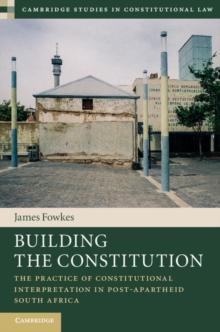 CAMBRIDGE STUDIES IN CONSTITUTIONAL LAW

James Fowkes

BUILDING THE CONSTITUTION

THE PRACTICE OF CONSTITUTIONAL INTERPRETATION IN POST-APARTHEID SOUTH AFRICA

CAMBRIDGE